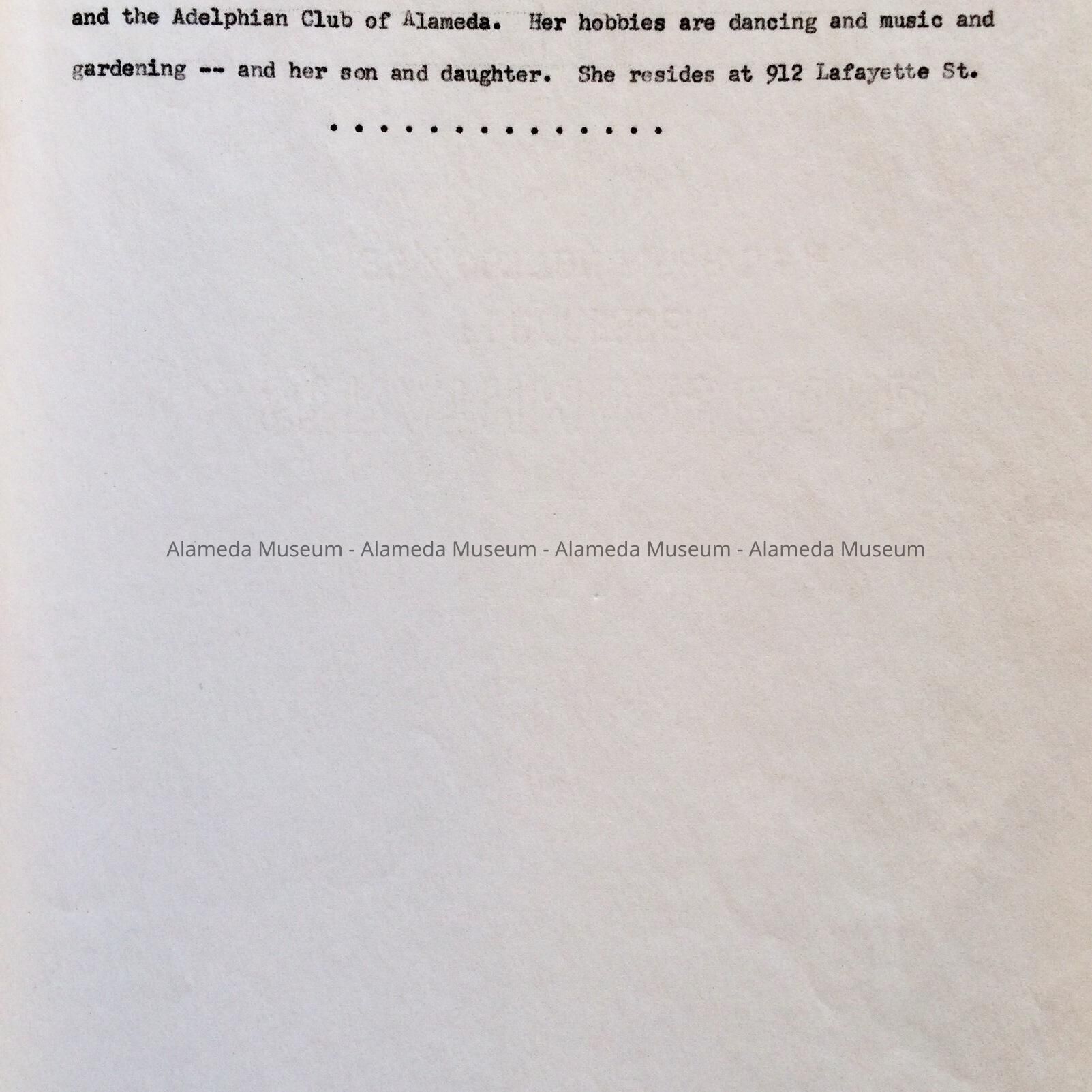 and the Adelphian Club of Alameda. Her hobbies are dancing and music and gardening -- and her son and daughter. She resides at 912 Lafayette St.

. . . . . . . . . . . . . .

Alameda Museum - Alameda Museum - Alameda Museum - Alameda Museum